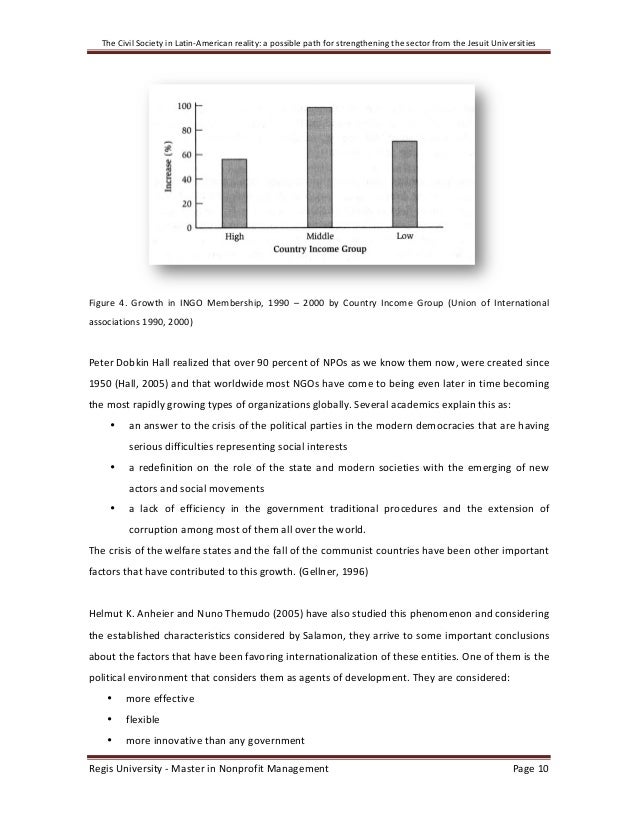 The Civil Society in Latin-American reality: a possible path for strengthening the sector from the Jesuit Universities

100
80
60
40
20
0
Increase (%)
High
Middle
Low
Country Income Group

Figure 4. Growth in INGO Membership, 1990 – 2000 by Country Income Group (Union of International associations 1990, 2000)

Peter Dobkin Hall realized that over 90 percent of NPOs as we know them now, were created since 1950 (Hall, 2005) and that worldwide most NGOs have come to being even later in time becoming the most rapidly growing types of organizations globally. Several academics explain this as:

• an answer to the crisis of the political parties in the modern democracies that are having serious difficulties representing social interests
• a redefinition on the role of the state and modern societies with the emerging of new actors and social movements
• a lack of efficiency in the government traditional procedures and the extension of corruption among most of them all over the world.

The crisis of the welfare states and the fall of the communist countries have been other important factors that have contributed to this growth. (Gellner, 1996)

Helmut K. Anheier and Nuno Themudo (2005) have also studied this phenomenon and considering the established characteristics considered by Salamon, they arrive to some important conclusions about the factors that have been favoring internationalization of these entities. One of them is the political environment that considers them as agents of development. They are considered:

• more effective
• flexible
• more innovative than any government

Regis University - Master in Nonprofit Management
Page 10